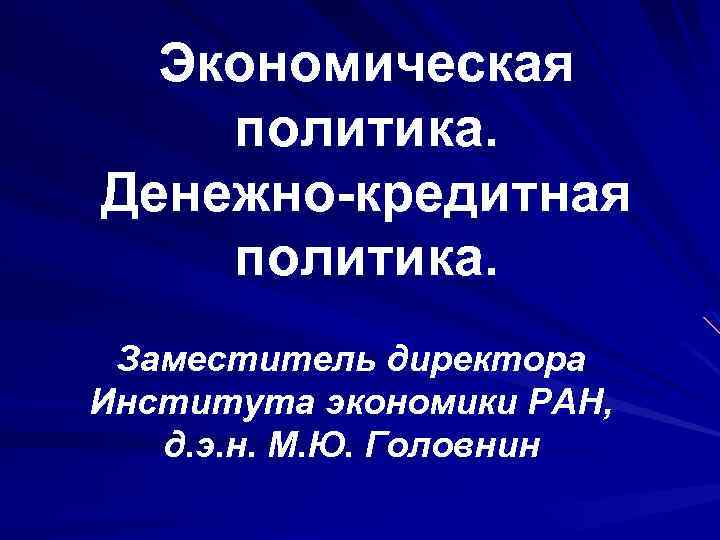 Экономическая политика. Денежно-кредитная политика.

Заместитель директора Института экономики РАН, д.э.н. М.Ю. Головнин